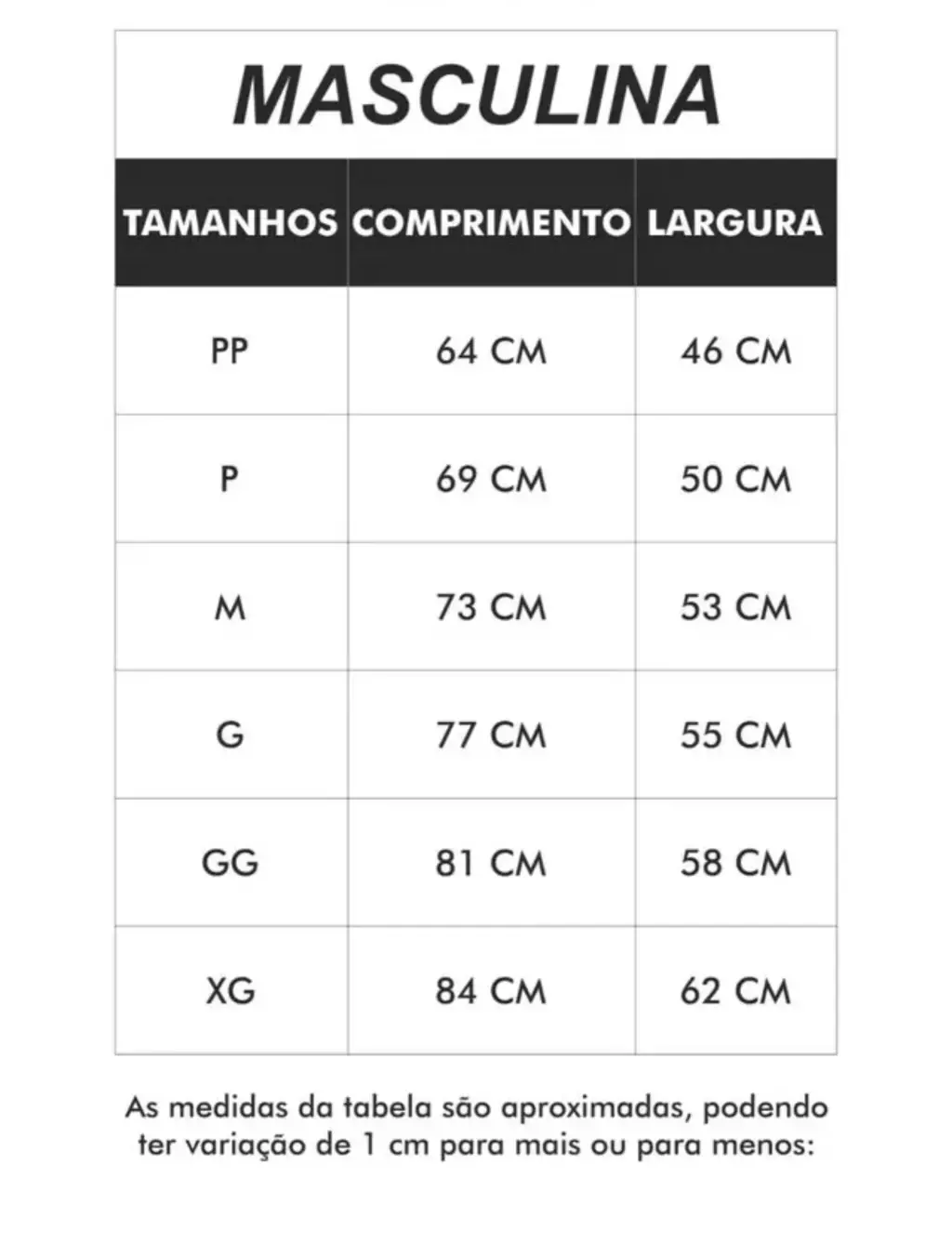 MASCULINA

| TAMANHOS | COMPRIMENTO | LARGURA |
|---|---|---|
| PP | 64 CM | 46 CM |
| P | 69 CM | 50 CM |
| M | 73 CM | 53 CM |
| G | 77 CM | 55 CM |
| GG | 81 CM | 58 CM |
| XG | 84 CM | 62 CM |

As medidas da tabela são aproximadas, podendo ter variação de 1 cm para mais ou para menos: